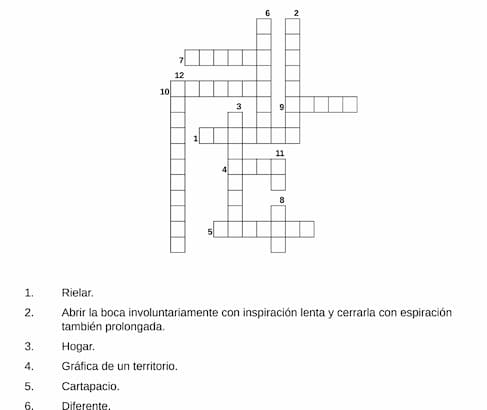 6
2
7
12
10
3
9
1
11
4
8
5

1. Rielar.

2. Abrir la boca involuntariamente con inspiración lenta y cerrarla con espiración también prolongada.

3. Hogar.

4. Gráfica de un territorio.

5. Cartapacio.

6. Diferente.